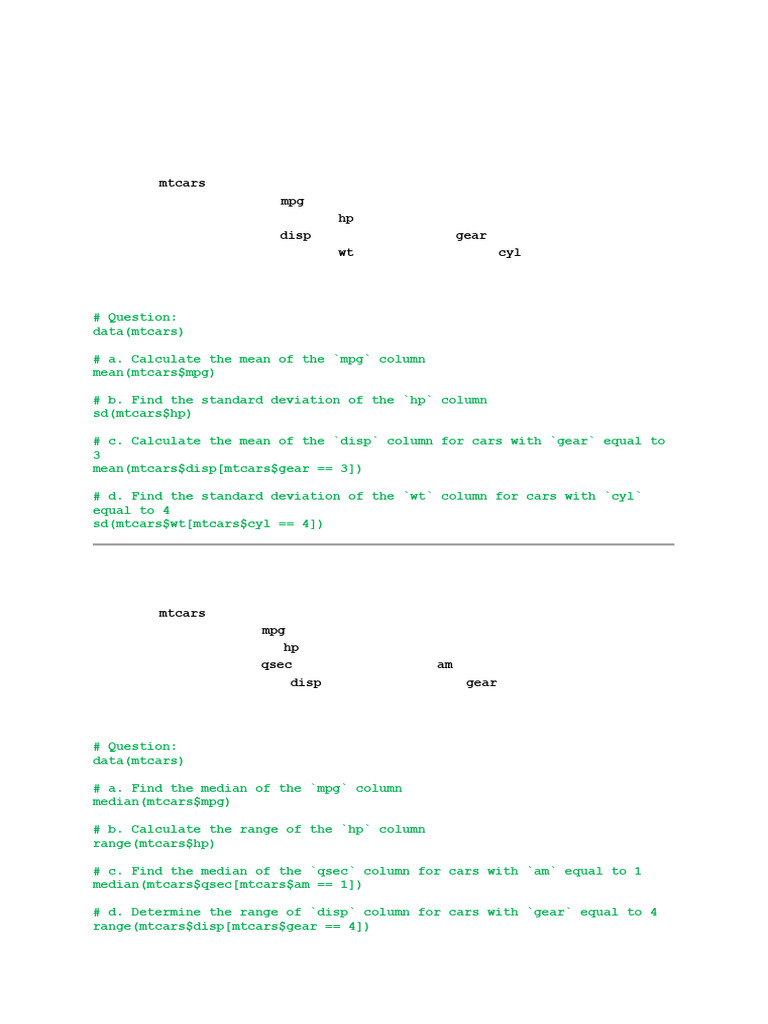 mtcars
mpg
hp
disp gear
wt cyl

# Question:
data(mtcars)

# a. Calculate the mean of the `mpg` column
mean(mtcars$mpg)

# b. Find the standard deviation of the `hp` column
sd(mtcars$hp)

# c. Calculate the mean of the `disp` column for cars with `gear` equal to 3
mean(mtcars$disp[mtcars$gear == 3])

# d. Find the standard deviation of the `wt` column for cars with `cyl` equal to 4
sd(mtcars$wt[mtcars$cyl == 4])

mtcars
mpg
hp
qsec am
disp gear

# Question:
data(mtcars)

# a. Find the median of the `mpg` column
median(mtcars$mpg)

# b. Calculate the range of the `hp` column
range(mtcars$hp)

# c. Find the median of the `qsec` column for cars with `am` equal to 1
median(mtcars$qsec[mtcars$am == 1])

# d. Determine the range of `disp` column for cars with `gear` equal to 4
range(mtcars$disp[mtcars$gear == 4])